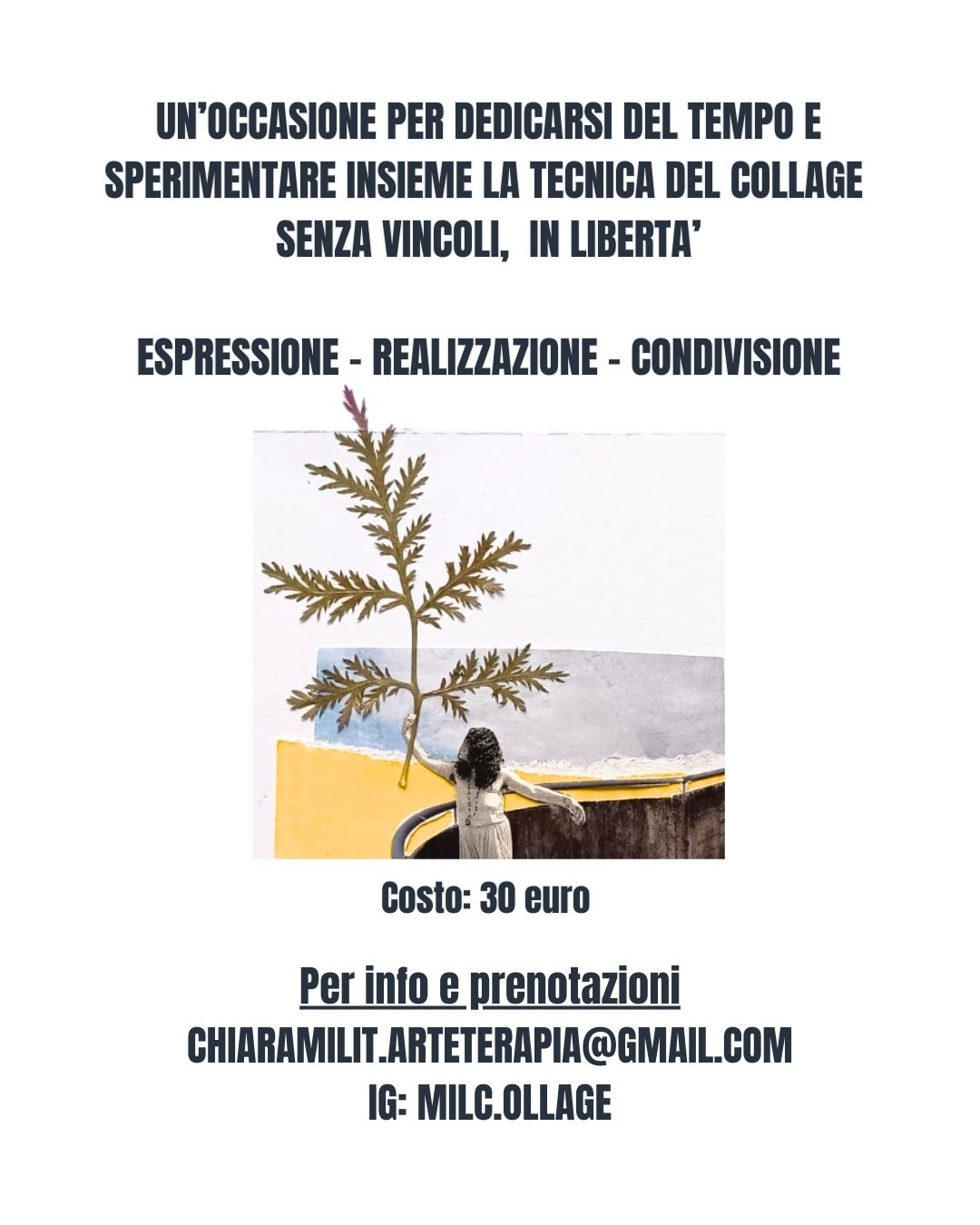 UN'OCCASIONE PER DEDICARSI DEL TEMPO E SPERIMENTARE INSIEME LA TECNICA DEL COLLAGE SENZA VINCOLI, IN LIBERTA'

ESPRESSIONE - REALIZZAZIONE - CONDIVISIONE

Costo: 30 euro

Per info e prenotazioni
CHIARAMILIT.ARTETERAPIA@GMAIL.COM
IG: MILC.OLLAGE